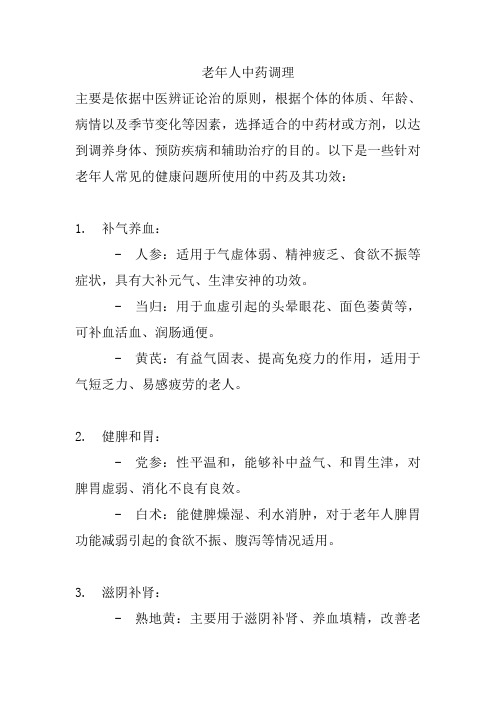 老年人中药调理

主要是依据中医辨证论治的原则，根据个体的体质、年龄、病情以及季节变化等因素，选择适合的中药材或方剂，以达到调养身体、预防疾病和辅助治疗的目的。以下是一些针对老年人常见的健康问题所使用的中药及其功效：

1. 补气养血：

- 人参：适用于气虚体弱、精神疲乏、食欲不振等症状，具有大补元气、生津安神的功效。

- 当归：用于血虚引起的头晕眼花、面色萎黄等，可补血活血、润肠通便。

- 黄芪：有益气固表、提高免疫力的作用，适用于气短乏力、易感疲劳的老人。

2. 健脾和胃：

- 党参：性平温和，能够补中益气、和胃生津，对脾胃虚弱、消化不良有良效。

- 白术：能健脾燥湿、利水消肿，对于老年人脾胃功能减弱引起的食欲不振、腹泻等情况适用。

3. 滋阴补肾：

- 熟地黄：主要用于滋阴补肾、养血填精，改善老